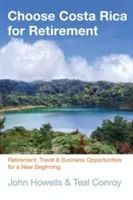 Choose Costa Rica for Retirement

Retirement, Travel & Business Opportunities for a New Beginning

John Howells & Teal Conroy